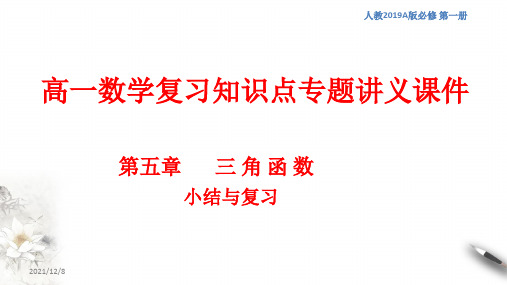 人教2019A版必修 第一册

高一数学复习知识点专题讲义课件

第五章 三 角 函 数

小结与复习

2021/12/8